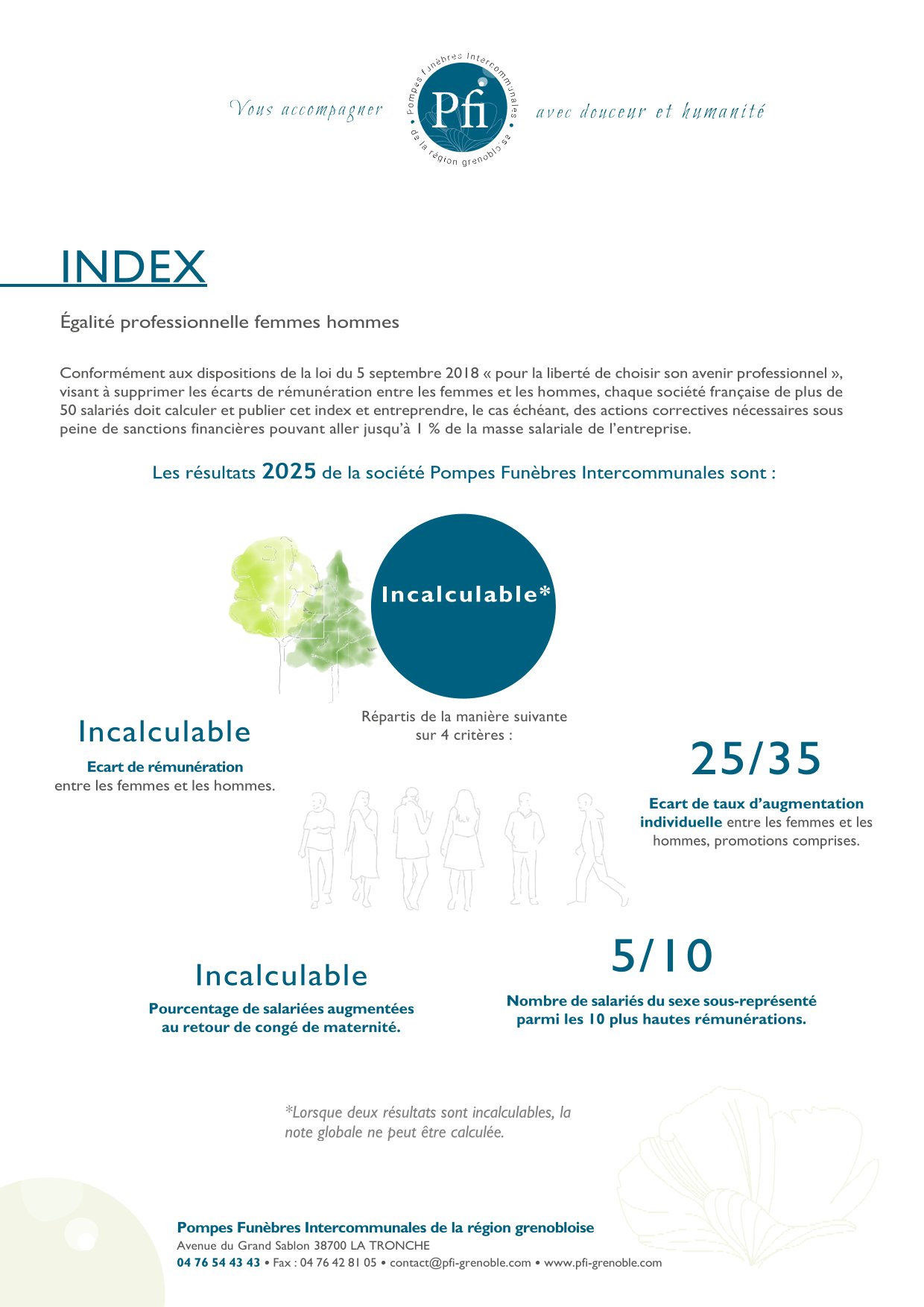 Vous accompagner

Pompes funèbres Intercommunales de la région grenobloise

Pfi

avec douceur et humanité

INDEX

Égalité professionnelle femmes hommes

Conformément aux dispositions de la loi du 5 septembre 2018 « pour la liberté de choisir son avenir professionnel », visant à supprimer les écarts de rémunération entre les femmes et les hommes, chaque société française de plus de 50 salariés doit calculer et publier cet index et entreprendre, le cas échéant, des actions correctives nécessaires sous peine de sanctions financières pouvant aller jusqu'à 1 % de la masse salariale de l'entreprise.

Les résultats 2025 de la société Pompes Funèbres Intercommunales sont :

Incalculable*

Répartis de la manière suivante sur 4 critères :

Incalculable

Ecart de rémunération entre les femmes et les hommes.

25/35

Ecart de taux d'augmentation individuelle entre les femmes et les hommes, promotions comprises.

Incalculable

Pourcentage de salariées augmentées au retour de congé de maternité.

5/10

Nombre de salariés du sexe sous-représenté parmi les 10 plus hautes rémunérations.

*Lorsque deux résultats sont incalculables, la note globale ne peut être calculée.

Pompes Funèbres Intercommunales de la région grenobloise
Avenue du Grand Sablon 38700 LA TRONCHE
04 76 54 43 43 • Fax : 04 76 42 81 05 • contact@pfi-grenoble.com • www.pfi-grenoble.com